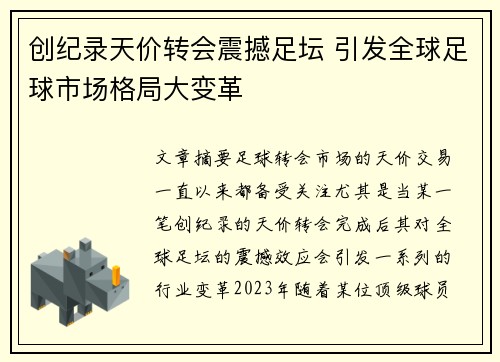 创纪录天价转会震撼足坛 引发全球足球市场格局大变革

文章摘要足球转会市场的天价交易一直以来都备受关注尤其是当某一笔创纪录的天价转会完成后其对全球足坛的震撼效应会引发一系列的行业变革2023年随着某位顶级球员